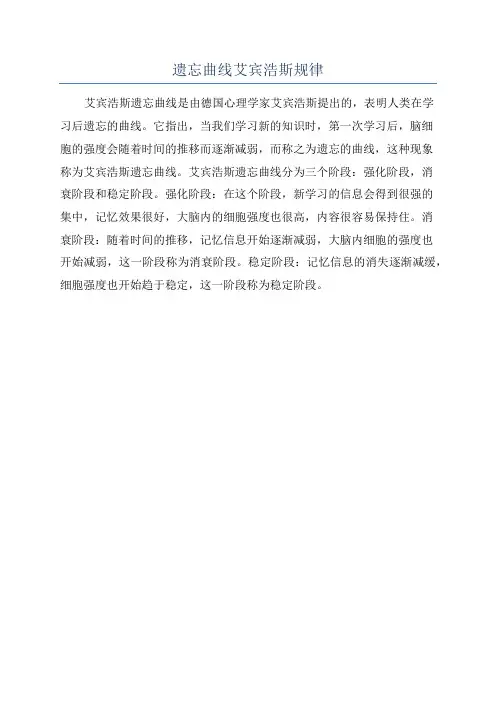 遗忘曲线艾宾浩斯规律

艾宾浩斯遗忘曲线是由德国心理学家艾宾浩斯提出的，表明人类在学习后遗忘的曲线。它指出，当我们学习新的知识时，第一次学习后，脑细胞的强度会随着时间的推移而逐渐减弱，而称之为遗忘的曲线，这种现象称为艾宾浩斯遗忘曲线。艾宾浩斯遗忘曲线分为三个阶段：强化阶段，消衰阶段和稳定阶段。强化阶段：在这个阶段，新学习的信息会得到很强的集中，记忆效果很好，大脑内的细胞强度也很高，内容很容易保持住。消衰阶段：随着时间的推移，记忆信息开始逐渐减弱，大脑内细胞的强度也开始减弱，这一阶段称为消衰阶段。稳定阶段：记忆信息的消失逐渐减缓，细胞强度也开始趋于稳定，这一阶段称为稳定阶段。